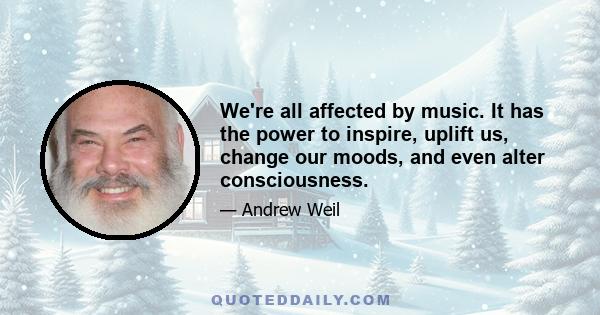 We're all affected by music. It has the power to inspire, uplift us, change our moods, and even alter consciousness.

— Andrew Weil

QUOTEDDAILY.COM